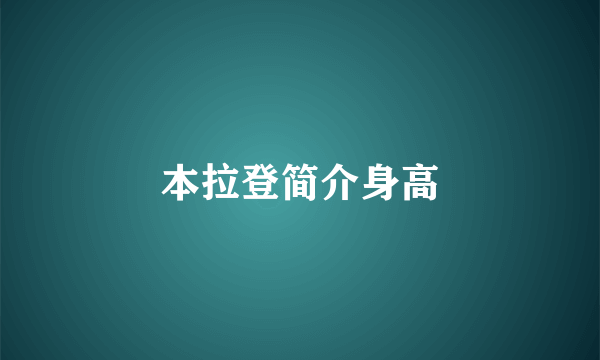 本拉登简介身高